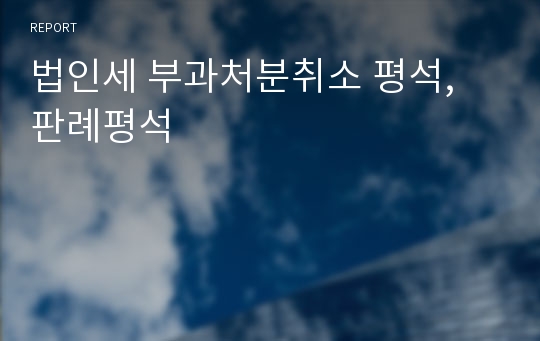 REPORT

법인세 부과처분취소 평석, 판례평석